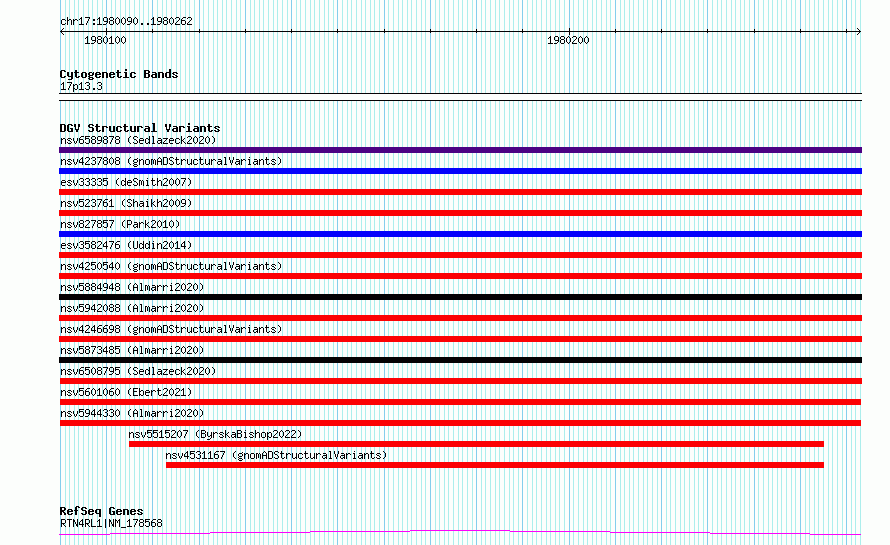 chr17:1980090..1980262

1980100

1980200

Cytogenetic Bands
17p13.3

DGV Structural Variants
nsv6589878 (Sedlazeck2020)
nsv4237808 (gnomADStructuralVariants)
esv33335 (deSmith2007)
nsv523761 (Shaikh2009)
nsv827857 (Park2010)
esv3582476 (Uddin2014)
nsv4250540 (gnomADStructuralVariants)
nsv5884948 (Almarri2020)
nsv5942088 (Almarri2020)
nsv4246698 (gnomADStructuralVariants)
nsv5873485 (Almarri2020)
nsv6508795 (Sedlazeck2020)
nsv5601060 (Ebert2021)
nsv5944330 (Almarri2020)
nsv5515207 (ByrskaBishop2022)
nsv4531167 (gnomADStructuralVariants)

RefSeq Genes
RTN4RL1|NM_178568